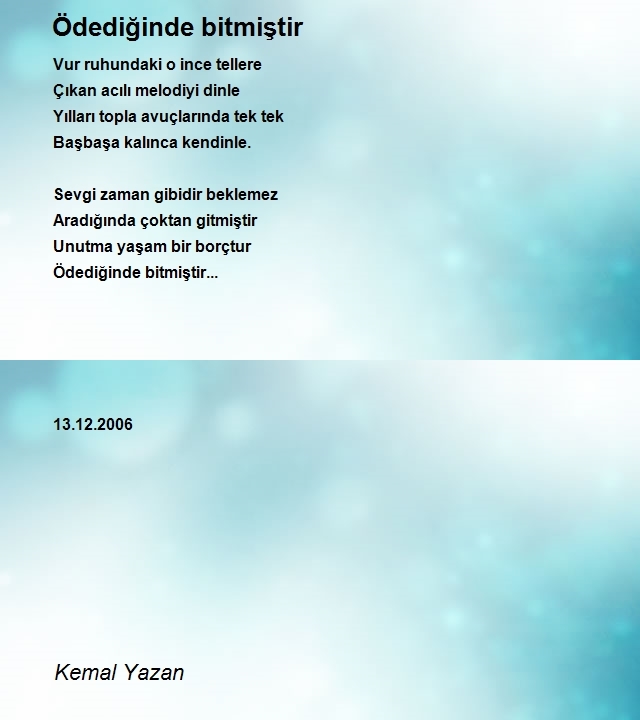 Ödediğinde bitmiştir

Vur ruhundaki o ince tellere
Çıkan acılı melodiyi dinle
Yılları topla avuçlarında tek tek
Başbaşa kalınca kendinle.

Sevgi zaman gibidir beklemez
Aradığında çoktan gitmiştir
Unutma yaşam bir borçtur
Ödediğinde bitmiştir...

13.12.2006

Kemal Yazan